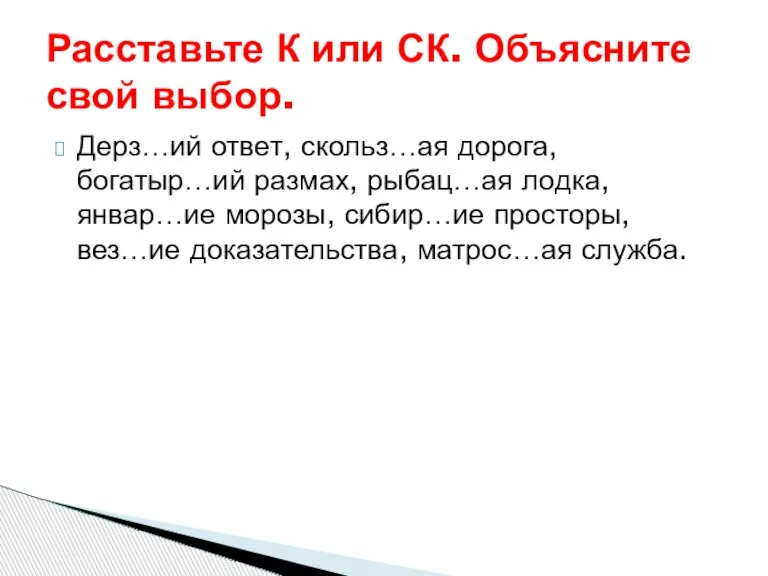 Расставьте К или СК. Объясните свой выбор.

Дерз…ий ответ, скольз…ая дорога, богатыр…ий размах, рыбац…ая лодка, январ…ие морозы, сибир…ие просторы, вез…ие доказательства, матрос…ая служба.